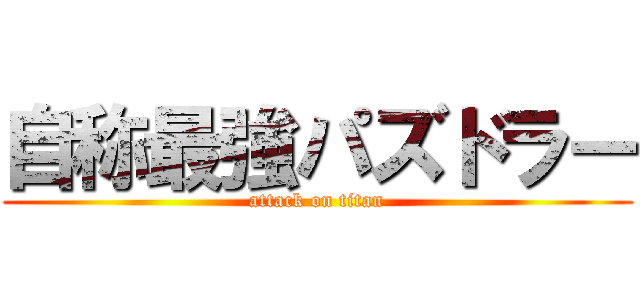 自称最強パズドラー
attack on titan